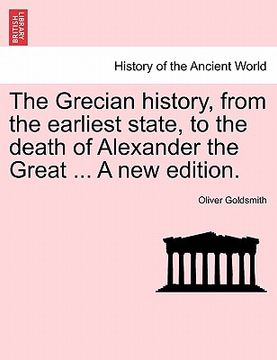 BRITISH LIBRARY

History of the Ancient World

The Grecian history, from the earliest state, to the death of Alexander the Great ... A new edition.

Oliver Goldsmith